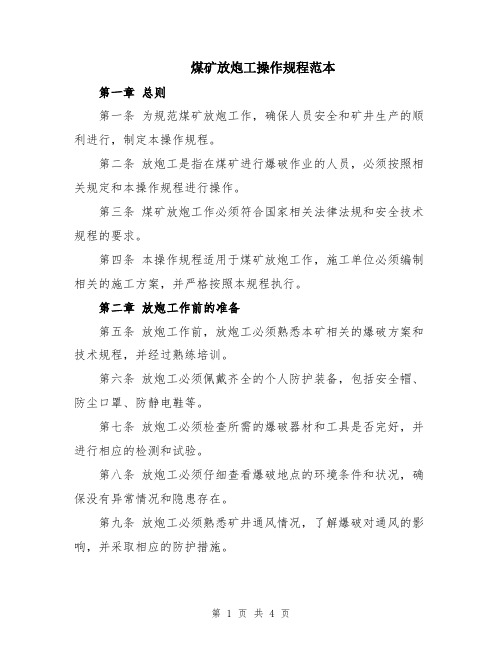 煤矿放炮工操作规程范本

第一章 总则

第一条 为规范煤矿放炮工作，确保人员安全和矿井生产的顺利进行，制定本操作规程。

第二条 放炮工是指在煤矿进行爆破作业的人员，必须按照相关规定和本操作规程进行操作。

第三条 煤矿放炮工作必须符合国家相关法律法规和安全技术规程的要求。

第四条 本操作规程适用于煤矿放炮工作，施工单位必须编制相关的施工方案，并严格按照本规程执行。

第二章 放炮工作前的准备

第五条 放炮工作前，放炮工必须熟悉本矿相关的爆破方案和技术规程，并经过熟练培训。

第六条 放炮工必须佩戴齐全的个人防护装备，包括安全帽、防尘口罩、防静电鞋等。

第七条 放炮工必须检查所需的爆破器材和工具是否完好，并进行相应的检测和试验。

第八条 放炮工必须仔细查看爆破地点的环境条件和状况，确保没有异常情况和隐患存在。

第九条 放炮工必须熟悉矿井通风情况，了解爆破对通风的影响，并采取相应的防护措施。

第 1 页 共 4 页